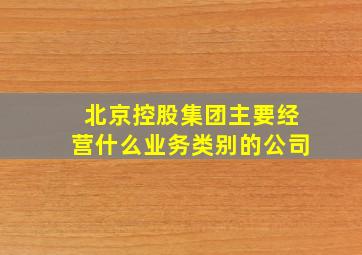 北京控股集团主要经营什么业务类别的公司